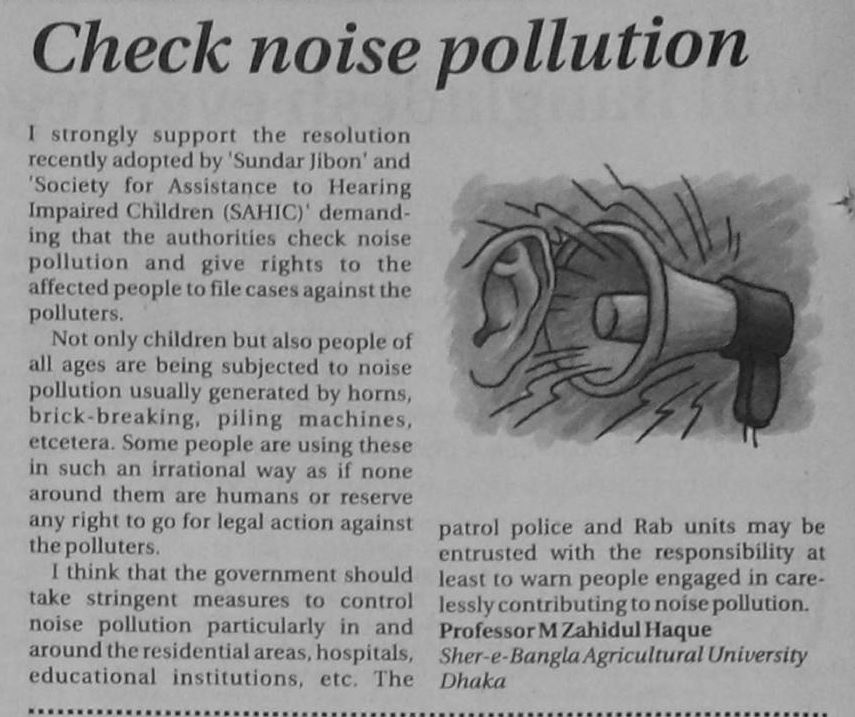 Check noise pollution

I strongly support the resolution recently adopted by 'Sundar Jibon' and 'Society for Assistance to Hearing Impaired Children (SAHIC)' demanding that the authorities check noise pollution and give rights to the affected people to file cases against the polluters.

Not only children but also people of all ages are being subjected to noise pollution usually generated by horns, brick-breaking, piling machines, etcetera. Some people are using these in such an irrational way as if none around them are humans or reserve any right to go for legal action against the polluters.

I think that the government should take stringent measures to control noise pollution particularly in and around the residential areas, hospitals, educational institutions, etc. The patrol police and Rab units may be entrusted with the responsibility at least to warn people engaged in carelessly contributing to noise pollution.

Professor M Zahidul Haque
Sher-e-Bangla Agricultural University
Dhaka